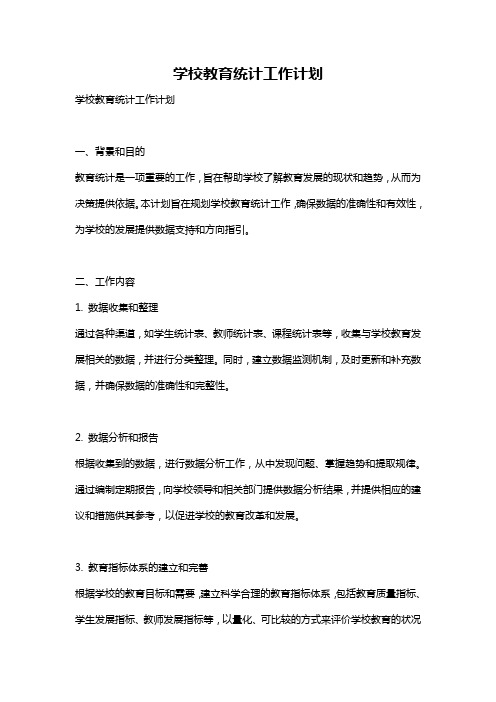 学校教育统计工作计划

学校教育统计工作计划

一、背景和目的

教育统计是一项重要的工作，旨在帮助学校了解教育发展的现状和趋势，从而为决策提供依据。本计划旨在规划学校教育统计工作，确保数据的准确性和有效性，为学校的发展提供数据支持和方向指引。

二、工作内容

1. 数据收集和整理

通过各种渠道，如学生统计表、教师统计表、课程统计表等，收集与学校教育发展相关的数据，并进行分类整理。同时，建立数据监测机制，及时更新和补充数据，并确保数据的准确性和完整性。

2. 数据分析和报告

根据收集到的数据，进行数据分析工作，从中发现问题、掌握趋势和提取规律。通过编制定期报告，向学校领导和相关部门提供数据分析结果，并提供相应的建议和措施供其参考，以促进学校的教育改革和发展。

3. 教育指标体系的建立和完善

根据学校的教育目标和需要，建立科学合理的教育指标体系，包括教育质量指标、学生发展指标、教师发展指标等，以量化、可比较的方式来评价学校教育的状况